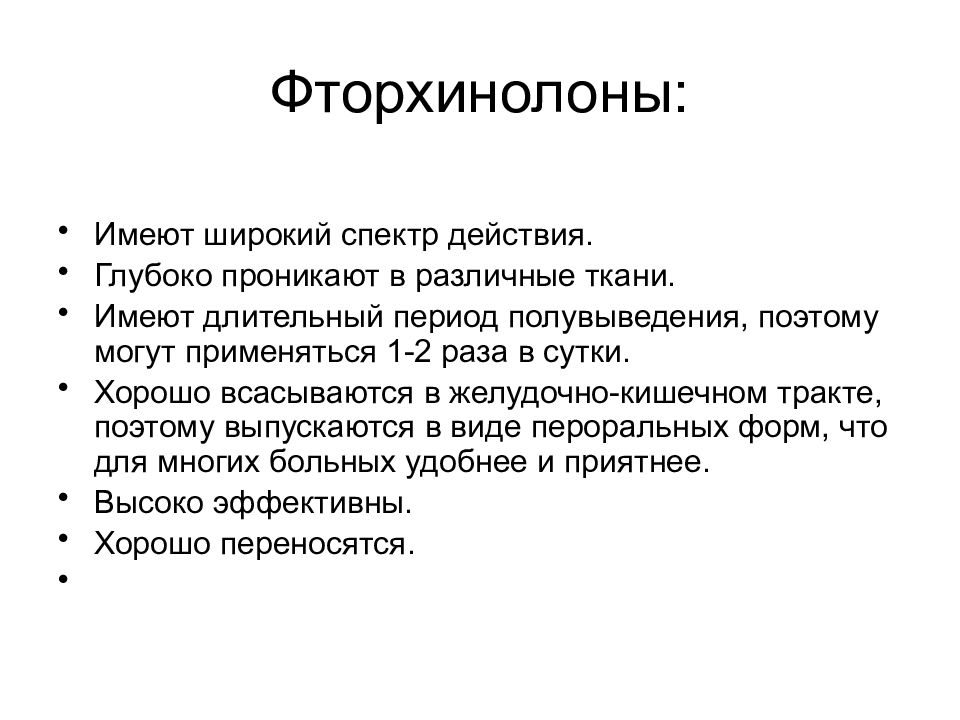 Фторхинолоны:

• Имеют широкий спектр действия.
• Глубоко проникают в различные ткани.
• Имеют длительный период полувыведения, поэтому могут применяться 1-2 раза в сутки.
• Хорошо всасываются в желудочно-кишечном тракте, поэтому выпускаются в виде пероральных форм, что для многих больных удобнее и приятнее.
• Высоко эффективны.
• Хорошо переносятся.
•